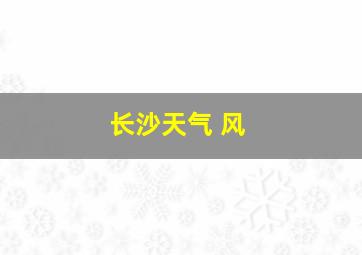 长沙天气 风